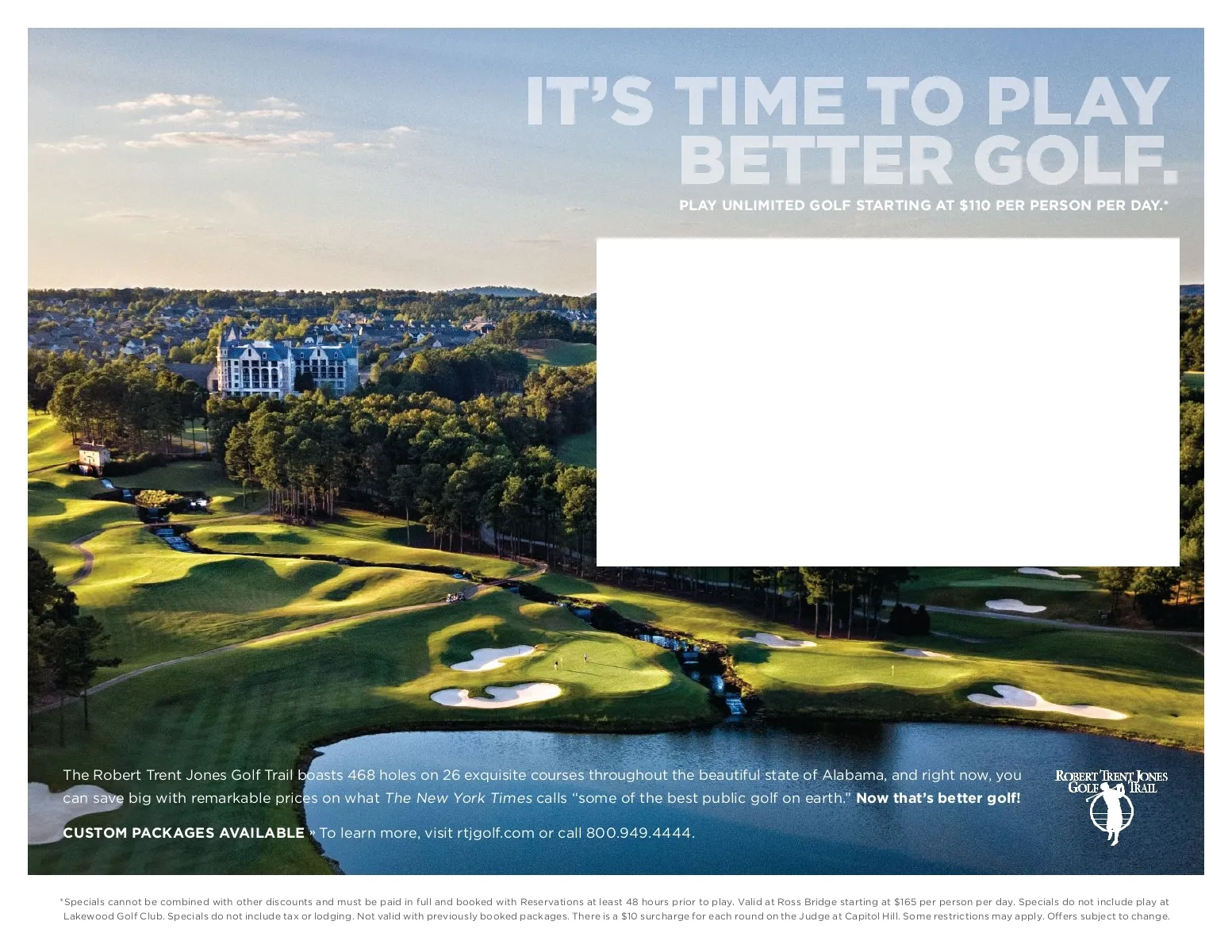 IT'S TIME TO PLAY BETTER GOLF.

PLAY UNLIMITED GOLF STARTING AT $110 PER PERSON PER DAY.*

The Robert Trent Jones Golf Trail boasts 468 holes on 26 exquisite courses throughout the beautiful state of Alabama, and right now, you can save big with remarkable prices on what The New York Times calls "some of the best public golf on earth." Now that's better golf!

CUSTOM PACKAGES AVAILABLE » To learn more, visit rtjgolf.com or call 800.949.4444.

ROBERT TRENT JONES GOLF TRAIL

*Specials cannot be combined with other discounts and must be paid in full and booked with Reservations at least 48 hours prior to play. Valid at Ross Bridge starting at $165 per person per day. Specials do not include play at Lakewood Golf Club. Specials do not include tax or lodging. Not valid with previously booked packages. There is a $10 surcharge for each round on the Judge at Capitol Hill. Some restrictions may apply. Offers subject to change.